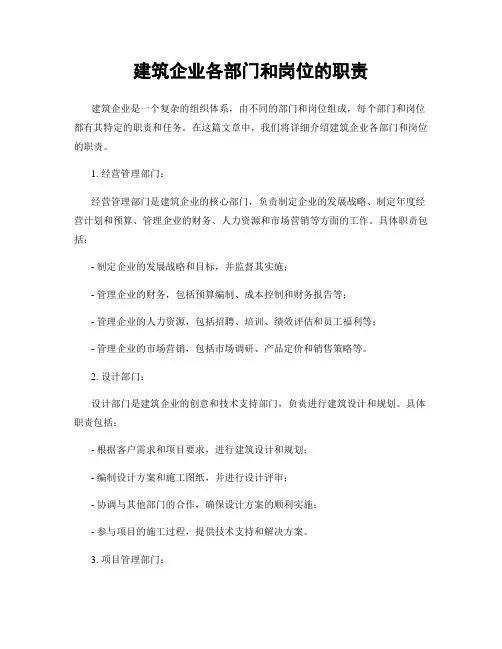 建筑企业各部门和岗位的职责

建筑企业是一个复杂的组织体系，由不同的部门和岗位组成，每个部门和岗位都有其特定的职责和任务。在这篇文章中，我们将详细介绍建筑企业各部门和岗位的职责。

1. 经营管理部门：

经营管理部门是建筑企业的核心部门，负责制定企业的发展战略、制定年度经营计划和预算、管理企业的财务、人力资源和市场营销等方面的工作。具体职责包括：

- 制定企业的发展战略和目标，并监督其实施；

- 管理企业的财务，包括预算编制、成本控制和财务报告等；

- 管理企业的人力资源，包括招聘、培训、绩效评估和员工福利等；

- 管理企业的市场营销，包括市场调研、产品定价和销售策略等。

2. 设计部门：

设计部门是建筑企业的创意和技术支持部门，负责进行建筑设计和规划。具体职责包括：

- 根据客户需求和项目要求，进行建筑设计和规划；

- 编制设计方案和施工图纸，并进行设计评审；

- 协调与其他部门的合作，确保设计方案的顺利实施；

- 参与项目的施工过程，提供技术支持和解决方案。

3. 项目管理部门：